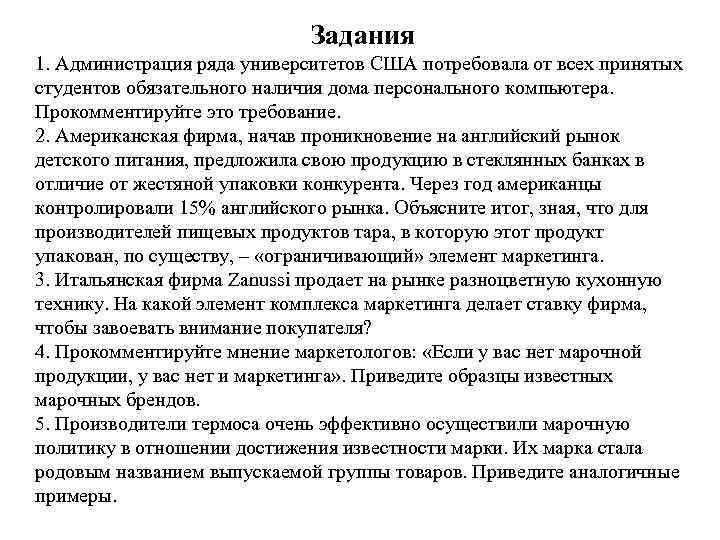 Задания

1. Администрация ряда университетов США потребовала от всех принятых студентов обязательного наличия дома персонального компьютера. Прокомментируйте это требование.

2. Американская фирма, начав проникновение на английский рынок детского питания, предложила свою продукцию в стеклянных банках в отличие от жестяной упаковки конкурента. Через год американцы контролировали 15% английского рынка. Объясните итог, зная, что для производителей пищевых продуктов тара, в которую этот продукт упакован, по существу, – «ограничивающий» элемент маркетинга.

3. Итальянская фирма Zanussi продает на рынке разноцветную кухонную технику. На какой элемент комплекса маркетинга делает ставку фирма, чтобы завоевать внимание покупателя?

4. Прокомментируйте мнение маркетологов: «Если у вас нет марочной продукции, у вас нет и маркетинга». Приведите образцы известных марочных брендов.

5. Производители термоса очень эффективно осуществили марочную политику в отношении достижения известности марки. Их марка стала родовым названием выпускаемой группы товаров. Приведите аналогичные примеры.